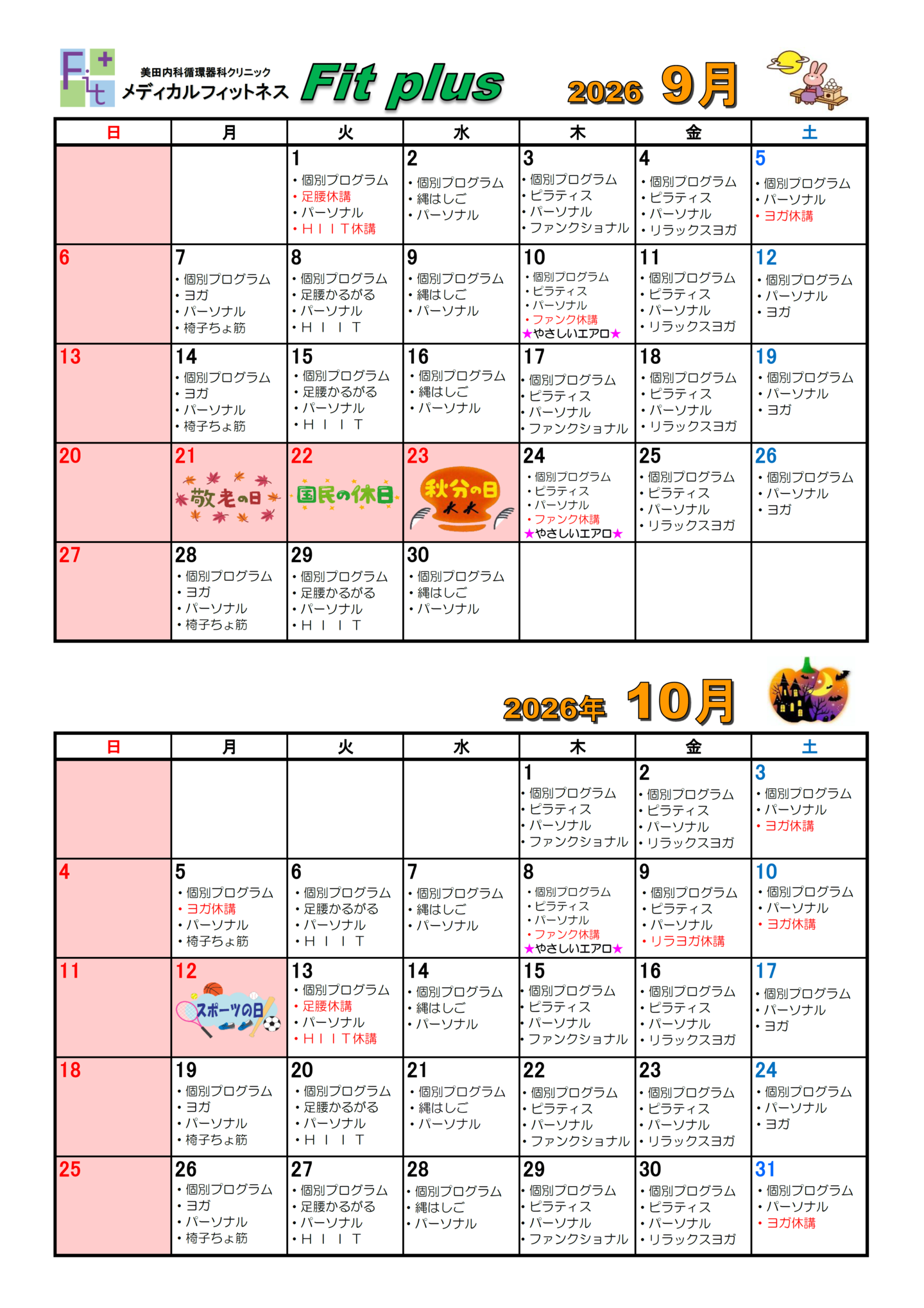 Fit+
美田内科循環器科クリニック
メディカルフィットネス Fit plus 2026 9月

| 日 | 月 | 火 | 水 | 木 | 金 | 土 |
|---|---|---|---|---|---|---|
| | | 1 ・個別プログラム ・足腰休講 ・パーソナル ・ＨＩＩＴ休講 | 2 ・個別プログラム ・縄はしご ・パーソナル | 3 ・個別プログラム ・ピラティス ・パーソナル ・ファンクショナル | 4 ・個別プログラム ・ピラティス ・パーソナル ・リラックスヨガ | 5 ・個別プログラム ・パーソナル ・ヨガ休講 |
| 6 | 7 ・個別プログラム ・ヨガ ・パーソナル ・椅子ちょ筋 | 8 ・個別プログラム ・足腰かるがる ・パーソナル ・ＨＩＩＴ | 9 ・個別プログラム ・縄はしご ・パーソナル | 10 ・個別プログラム ・ピラティス ・パーソナル ・ファンク休講 ★やさしいエアロ★ | 11 ・個別プログラム ・ピラティス ・パーソナル ・リラックスヨガ | 12 ・個別プログラム ・パーソナル ・ヨガ |
| 13 | 14 ・個別プログラム ・ヨガ ・パーソナル ・椅子ちょ筋 | 15 ・個別プログラム ・足腰かるがる ・パーソナル ・ＨＩＩＴ | 16 ・個別プログラム ・縄はしご ・パーソナル | 17 ・個別プログラム ・ピラティス ・パーソナル ・ファンクショナル | 18 ・個別プログラム ・ピラティス ・パーソナル ・リラックスヨガ | 19 ・個別プログラム ・パーソナル ・ヨガ |
| 20 | 21 敬老の日 | 22 国民の休日 | 23 秋分の日 | 24 ・個別プログラム ・ピラティス ・パーソナル ・ファンク休講 ★やさしいエアロ★ | 25 ・個別プログラム ・ピラティス ・パーソナル ・リラックスヨガ | 26 ・個別プログラム ・パーソナル ・ヨガ |
| 27 | 28 ・個別プログラム ・ヨガ ・パーソナル ・椅子ちょ筋 | 29 ・個別プログラム ・足腰かるがる ・パーソナル ・ＨＩＩＴ | 30 ・個別プログラム ・縄はしご ・パーソナル | | | |

2026年 10月

| 日 | 月 | 火 | 水 | 木 | 金 | 土 |
|---|---|---|---|---|---|---|
| | | | | 1 ・個別プログラム ・ピラティス ・パーソナル ・ファンクショナル | 2 ・個別プログラム ・ピラティス ・パーソナル ・リラックスヨガ | 3 ・個別プログラム ・パーソナル ・ヨガ休講 |
| 4 | 5 ・個別プログラム ・ヨガ休講 ・パーソナル ・椅子ちょ筋 | 6 ・個別プログラム ・足腰かるがる ・パーソナル ・ＨＩＩＴ | 7 ・個別プログラム ・縄はしご ・パーソナル | 8 ・個別プログラム ・ピラティス ・パーソナル ・ファンク休講 ★やさしいエアロ★ | 9 ・個別プログラム ・ピラティス ・パーソナル ・リラヨガ休講 | 10 ・個別プログラム ・パーソナル ・ヨガ休講 |
| 11 | 12 スポーツの日 | 13 ・個別プログラム ・足腰休講 ・パーソナル ・ＨＩＩＴ休講 | 14 ・個別プログラム ・縄はしご ・パーソナル | 15 ・個別プログラム ・ピラティス ・パーソナル ・ファンクショナル | 16 ・個別プログラム ・ピラティス ・パーソナル ・リラックスヨガ | 17 ・個別プログラム ・パーソナル ・ヨガ |
| 18 | 19 ・個別プログラム ・ヨガ ・パーソナル ・椅子ちょ筋 | 20 ・個別プログラム ・足腰かるがる ・パーソナル ・ＨＩＩＴ | 21 ・個別プログラム ・縄はしご ・パーソナル | 22 ・個別プログラム ・ピラティス ・パーソナル ・ファンクショナル | 23 ・個別プログラム ・ピラティス ・パーソナル ・リラックスヨガ | 24 ・個別プログラム ・パーソナル ・ヨガ |
| 25 | 26 ・個別プログラム ・ヨガ ・パーソナル ・椅子ちょ筋 | 27 ・個別プログラム ・足腰かるがる ・パーソナル ・ＨＩＩＴ | 28 ・個別プログラム ・縄はしご ・パーソナル | 29 ・個別プログラム ・ピラティス ・パーソナル ・ファンクショナル | 30 ・個別プログラム ・ピラティス ・パーソナル ・リラックスヨガ | 31 ・個別プログラム ・パーソナル ・ヨガ休講 |